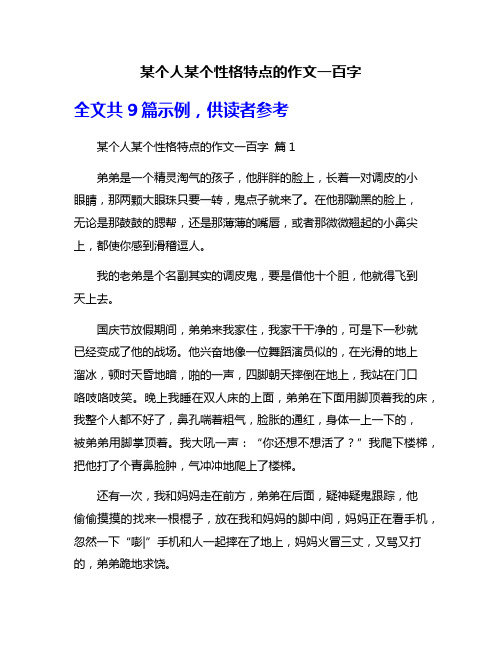 某个人某个性格特点的作文一百字

全文共 9 篇示例，供读者参考

某个人某个性格特点的作文一百字 篇 1

弟弟是一个精灵淘气的孩子，他胖胖的脸上，长着一对调皮的小眼睛，那两颗大眼珠只要一转，鬼点子就来了。在他那黝黑的脸上，无论是那鼓鼓的腮帮，还是那薄薄的嘴唇，或者那微微翘起的小鼻尖上，都使你感到滑稽逗人。

我的老弟是个名副其实的调皮鬼，要是借他十个胆，他就得飞到天上去。

国庆节放假期间，弟弟来我家住，我家干干净的，可是下一秒就已经变成了他的战场。他兴奋地像一位舞蹈演员似的，在光滑的地上溜冰，顿时天昏地暗，啪的一声，四脚朝天摔倒在地上，我站在门口咯吱咯吱笑。晚上我睡在双人床的上面，弟弟在下面用脚顶着我的床，我整个人都不好了，鼻孔喘着粗气，脸胀的通红，身体一上一下的，被弟弟用脚掌顶着。我大吼一声：“你还想不想活了？”我爬下楼梯，把他打了个青鼻脸肿，气冲冲地爬上了楼梯。

还有一次，我和妈妈走在前方，弟弟在后面，疑神疑鬼跟踪，他偷偷摸摸的找来一根棍子，放在我和妈妈的脚中间，妈妈正在看手机，忽然一下“嘭|”手机和人一起摔在了地上，妈妈火冒三丈，又骂又打的，弟弟跪地求饶。